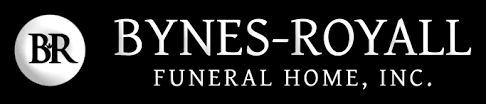 BR

BYNES-ROYALL
FUNERAL HOME, INC.